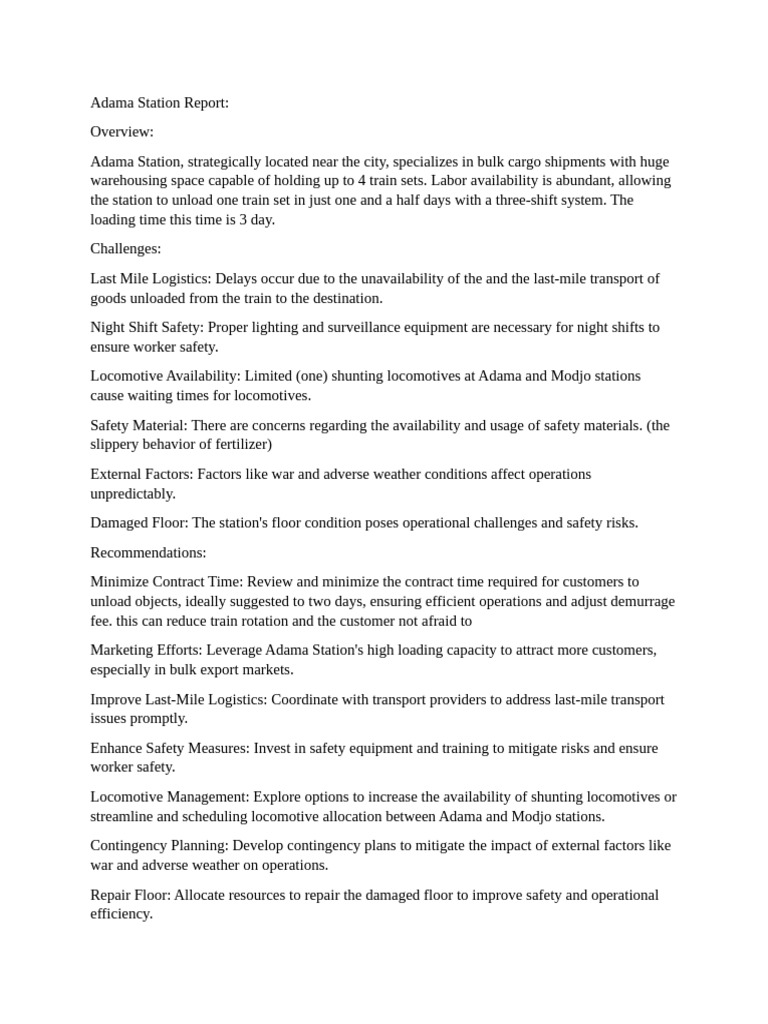 Adama Station Report:

Overview:

Adama Station, strategically located near the city, specializes in bulk cargo shipments with huge warehousing space capable of holding up to 4 train sets. Labor availability is abundant, allowing the station to unload one train set in just one and a half days with a three-shift system. The loading time this time is 3 day.

Challenges:

Last Mile Logistics: Delays occur due to the unavailability of the and the last-mile transport of goods unloaded from the train to the destination.

Night Shift Safety: Proper lighting and surveillance equipment are necessary for night shifts to ensure worker safety.

Locomotive Availability: Limited (one) shunting locomotives at Adama and Modjo stations cause waiting times for locomotives.

Safety Material: There are concerns regarding the availability and usage of safety materials. (the slippery behavior of fertilizer)

External Factors: Factors like war and adverse weather conditions affect operations unpredictably.

Damaged Floor: The station's floor condition poses operational challenges and safety risks.

Recommendations:

Minimize Contract Time: Review and minimize the contract time required for customers to unload objects, ideally suggested to two days, ensuring efficient operations and adjust demurrage fee. this can reduce train rotation and the customer not afraid to

Marketing Efforts: Leverage Adama Station's high loading capacity to attract more customers, especially in bulk export markets.

Improve Last-Mile Logistics: Coordinate with transport providers to address last-mile transport issues promptly.

Enhance Safety Measures: Invest in safety equipment and training to mitigate risks and ensure worker safety.

Locomotive Management: Explore options to increase the availability of shunting locomotives or streamline and scheduling locomotive allocation between Adama and Modjo stations.

Contingency Planning: Develop contingency plans to mitigate the impact of external factors like war and adverse weather on operations.

Repair Floor: Allocate resources to repair the damaged floor to improve safety and operational efficiency.